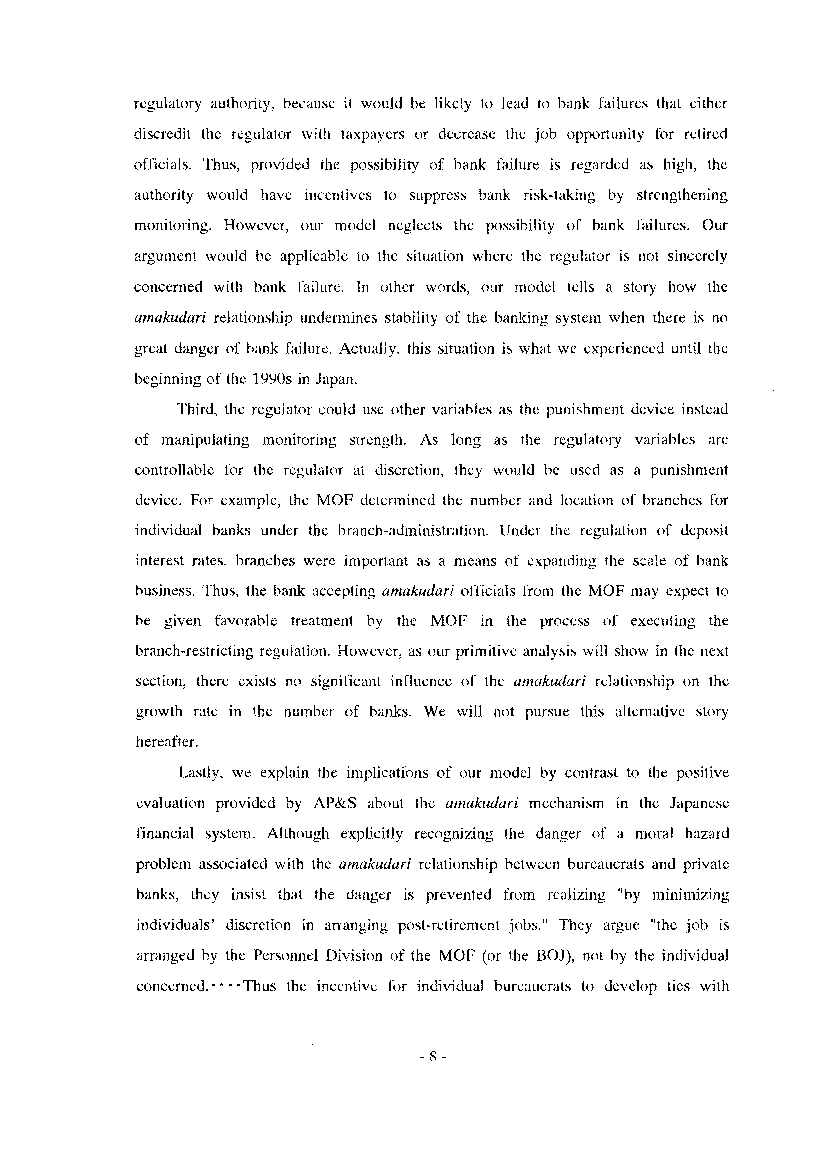 regulatory authority, because it would be likely to lead to bank failures that either discredit the regulator with taxpayers or decrease the job opportunity for retired officials. Thus, provided the possibility of bank failure is regarded as high, the authority would have incentives to suppress bank risk-taking by strengthening monitoring. However, our model neglects the possibility of bank failures. Our argument would be applicable to the situation where the regulator is not sincerely concerned with bank failure. In other words, our model tells a story how the amakudari relationship undermines stability of the banking system when there is no great danger of bank failure. Actually, this situation is what we experienced until the beginning of the 1990s in Japan.

Third, the regulator could use other variables as the punishment device instead of manipulating monitoring strength. As long as the regulatory variables are controllable for the regulator at discretion, they would be used as a punishment device. For example, the MOF determined the number and location of branches for individual banks under the branch-administration. Under the regulation of deposit interest rates, branches were important as a means of expanding the scale of bank business. Thus, the bank accepting amakudari officials from the MOF may expect to be given favorable treatment by the MOF in the process of executing the branch-restricting regulation. However, as our primitive analysis will show in the next section, there exists no significant influence of the amakudari relationship on the growth rate in the number of banks. We will not pursue this alternative story hereafter.

Lastly, we explain the implications of our model by contrast to the positive evaluation provided by AP&S about the amakudari mechanism in the Japanese financial system. Although explicitly recognizing the danger of a moral hazard problem associated with the amakudari relationship between bureaucrats and private banks, they insist that the danger is prevented from realizing "by minimizing individuals' discretion in arranging post-retirement jobs." They argue "the job is arranged by the Personnel Division of the MOF (or the BOJ), not by the individual concerned.····Thus the incentive for individual bureaucrats to develop ties with

- 8 -